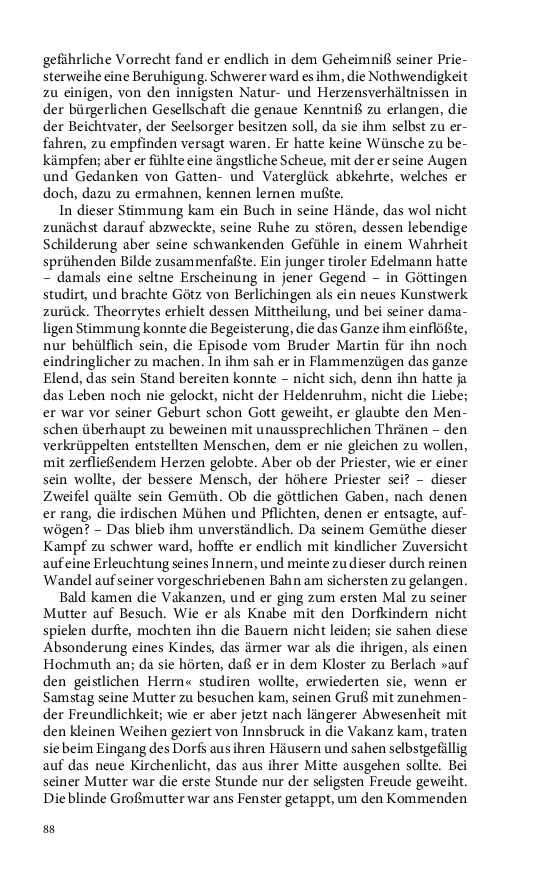 gefährliche Vorrecht fand er endlich in dem Geheimniß seiner Priesterweihe eine Beruhigung. Schwerer ward es ihm, die Nothwendigkeit zu einigen, von den innigsten Natur- und Herzensverhältnissen in der bürgerlichen Gesellschaft die genaue Kenntniß zu erlangen, die der Beichtvater, der Seelsorger besitzen soll, da sie ihm selbst zu erfahren, zu empfinden versagt waren. Er hatte keine Wünsche zu bekämpfen; aber er fühlte eine ängstliche Scheue, mit der er seine Augen und Gedanken von Gatten- und Vaterglück abkehrte, welches er doch, dazu zu ermahnen, kennen lernen mußte.

In dieser Stimmung kam ein Buch in seine Hände, das wol nicht zunächst darauf abzweckte, seine Ruhe zu stören, dessen lebendige Schilderung aber seine schwankenden Gefühle in einem Wahrheit sprühenden Bilde zusammenfaßte. Ein junger tiroler Edelmann hatte – damals eine seltne Erscheinung in jener Gegend – in Göttingen studirt, und brachte Götz von Berlichingen als ein neues Kunstwerk zurück. Theorrytes erhielt dessen Mittheilung, und bei seiner damaligen Stimmung konnte die Begeisterung, die das Ganze ihm einflößte, nur behülflich sein, die Episode vom Bruder Martin für ihn noch eindringlicher zu machen. In ihm sah er in Flammenzügen das ganze Elend, das sein Stand bereiten konnte – nicht sich, denn ihn hatte ja das Leben noch nie gelockt, nicht der Heldenruhm, nicht die Liebe; er war vor seiner Geburt schon Gott geweiht, er glaubte den Menschen überhaupt zu beweinen mit unaussprechlichen Thränen – den verkrüppelten entstellten Menschen, dem er nie gleichen zu wollen, mit zerfließendem Herzen gelobte. Aber ob der Priester, wie er einer sein wollte, der bessere Mensch, der höhere Priester sei? – dieser Zweifel quälte sein Gemüth. Ob die göttlichen Gaben, nach denen er rang, die irdischen Mühen und Pflichten, denen er entsagte, aufwögen? – Das blieb ihm unverständlich. Da seinem Gemüthe dieser Kampf zu schwer ward, hoffte er endlich mit kindlicher Zuversicht auf eine Erleuchtung seines Innern, und meinte zu dieser durch reinen Wandel auf seiner vorgeschriebenen Bahn am sichersten zu gelangen.

Bald kamen die Vakanzen, und er ging zum ersten Mal zu seiner Mutter auf Besuch. Wie er als Knabe mit den Dorfkindern nicht spielen durfte, mochten ihn die Bauern nicht leiden; sie sahen diese Absonderung eines Kindes, das ärmer war als die ihrigen, als einen Hochmuth an; da sie hörten, daß er in dem Kloster zu Berlach »auf den geistlichen Herrn« studiren wollte, erwiederten sie, wenn er Samstag seine Mutter zu besuchen kam, seinen Gruß mit zunehmender Freundlichkeit; wie er aber jetzt nach längerer Abwesenheit mit den kleinen Weihen geziert von Innsbruck in die Vakanz kam, traten sie beim Eingang des Dorfs aus ihren Häusern und sahen selbstgefällig auf das neue Kirchenlicht, das aus ihrer Mitte ausgehen sollte. Bei seiner Mutter war die erste Stunde nur der seligsten Freude geweiht. Die blinde Großmutter war ans Fenster getappt, um den Kommenden

88